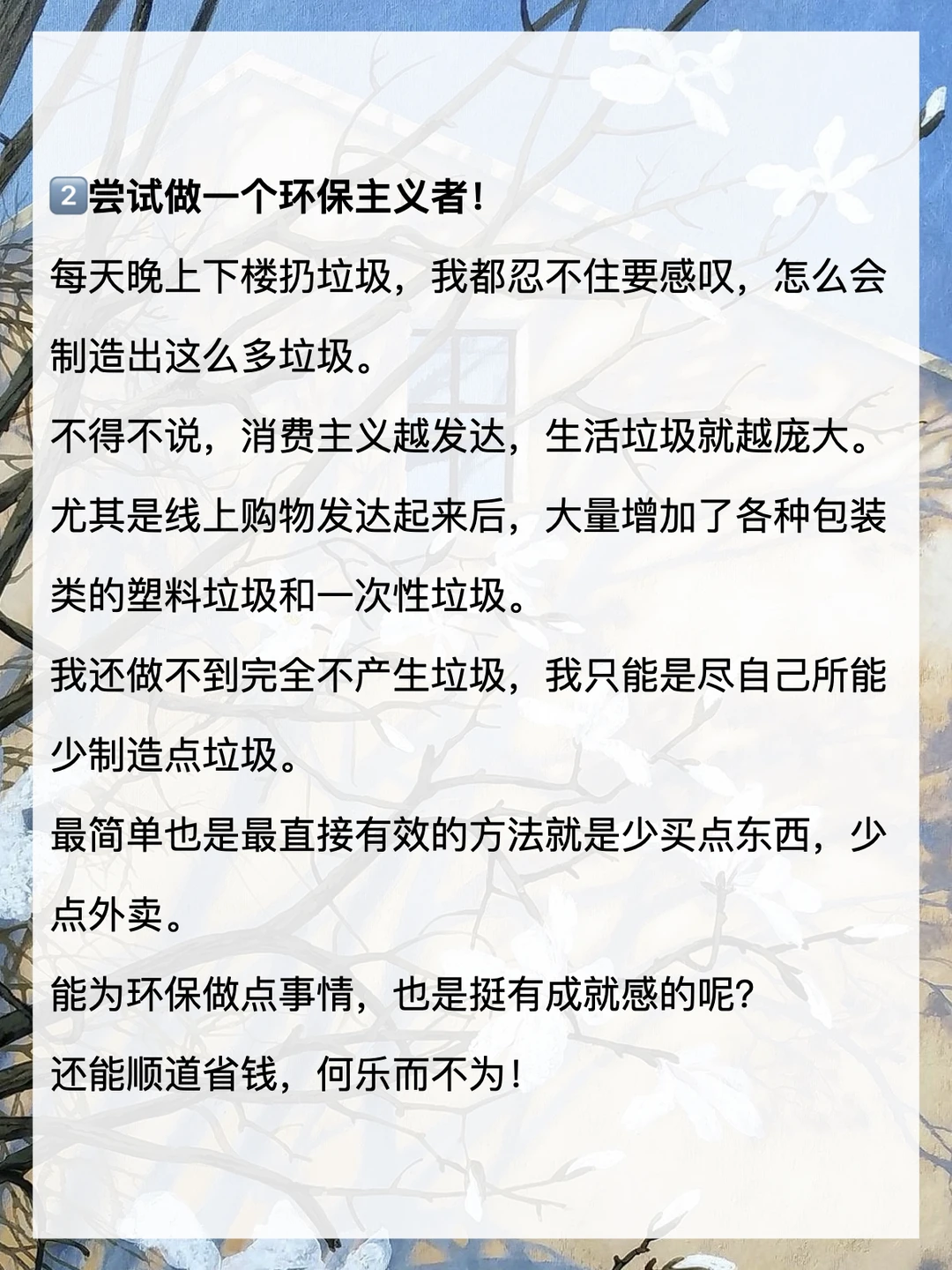 2️⃣尝试做一个环保主义者！

每天晚上下楼扔垃圾，我都忍不住要感叹，怎么会制造出这么多垃圾。

不得不说，消费主义越发达，生活垃圾就越庞大。

尤其是线上购物发达起来后，大量增加了各种包装类的塑料垃圾和一次性垃圾。

我还做不到完全不产生垃圾，我只能是尽自己所能少制造点垃圾。

最简单也是最直接有效的方法就是少买点东西，少点外卖。

能为环保做点事情，也是挺有成就感的呢？

还能顺道省钱，何乐而不为！